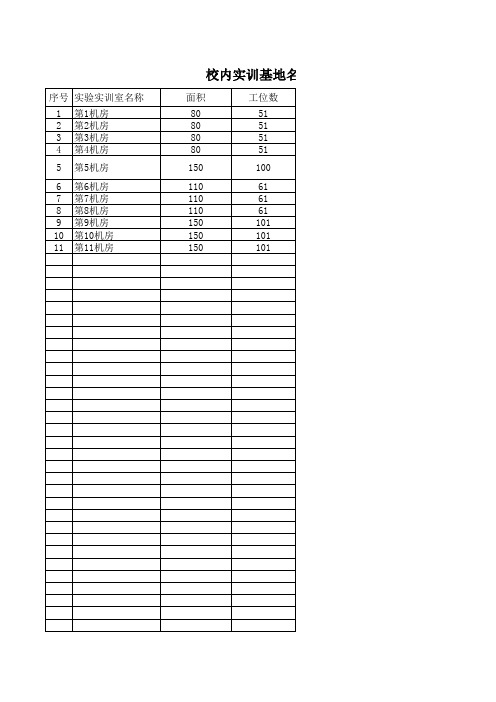 校内实训基地名

| 序号 | 实验实训室名称 | 面积 | 工位数 |
|---|---|---|---|
| 1 | 第1机房 | 80 | 51 |
| 2 | 第2机房 | 80 | 51 |
| 3 | 第3机房 | 80 | 51 |
| 4 | 第4机房 | 80 | 51 |
| 5 | 第5机房 | 150 | 100 |
| 6 | 第6机房 | 110 | 61 |
| 7 | 第7机房 | 110 | 61 |
| 8 | 第8机房 | 110 | 61 |
| 9 | 第9机房 | 150 | 101 |
| 10 | 第10机房 | 150 | 101 |
| 11 | 第11机房 | 150 | 101 |